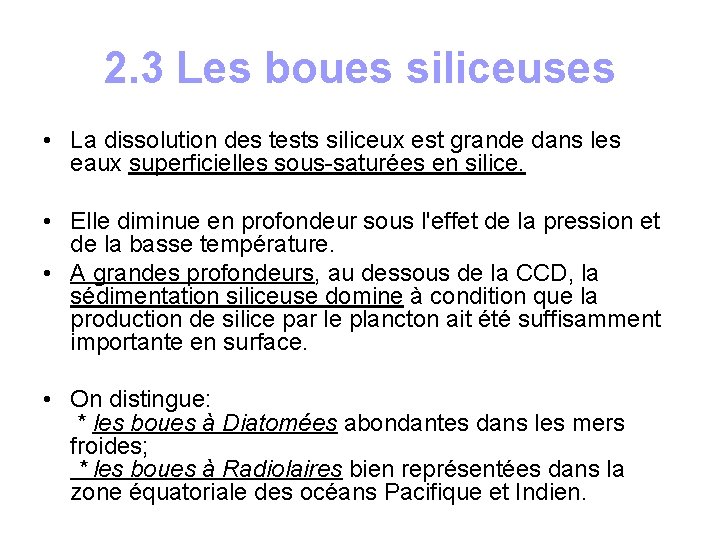 2.3 Les boues siliceuses

• La dissolution des tests siliceux est grande dans les eaux superficielles sous-saturées en silice.

• Elle diminue en profondeur sous l'effet de la pression et de la basse température.

• A grandes profondeurs, au dessous de la CCD, la sédimentation siliceuse domine à condition que la production de silice par le plancton ait été suffisamment importante en surface.

• On distingue:
* les boues à Diatomées abondantes dans les mers froides;
* les boues à Radiolaires bien représentées dans la zone équatoriale des océans Pacifique et Indien.